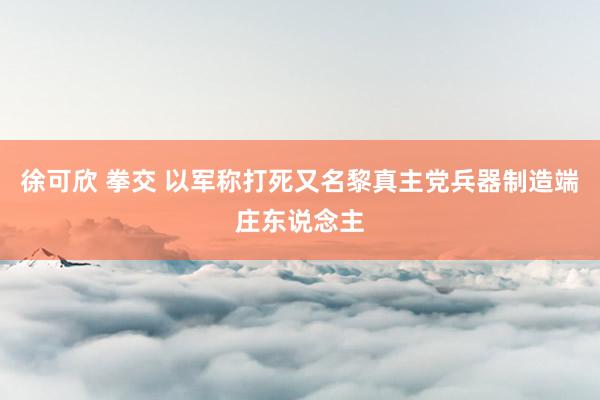 徐可欣 拳交 以军称打死又名黎真主党兵器制造端庄东说念主